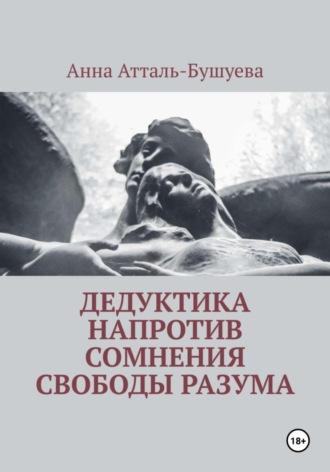 Анна Атталь-Бушуева

ДЕДУКТИКА НАПРОТИВ СОМНЕНИЯ СВОБОДЫ РАЗУМА

18+